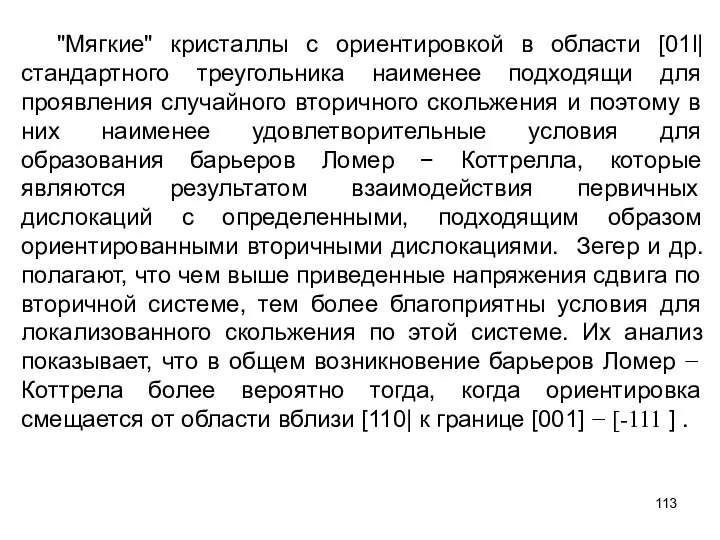 "Мягкие" кристаллы с ориентировкой в области [01l| стандартного треугольника наименее подходящи для проявления случайного вторичного скольжения и поэтому в них наименее удовлетворительные условия для образования барьеров Ломер − Коттрелла, которые являются результатом взаимодействия первичных дислокаций с определенными, подходящим образом ориентированными вторичными дислокациями. Зегер и др. полагают, что чем выше приведенные напряжения сдвига по вторичной системе, тем более благоприятны условия для локализованного скольжения по этой системе. Их анализ показывает, что в общем возникновение барьеров Ломер − Коттрела более вероятно тогда, когда ориентировка смещается от области вблизи [110| к границе [001] − [-111 ] .

113